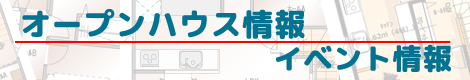 オープンハウス情報

イベント情報